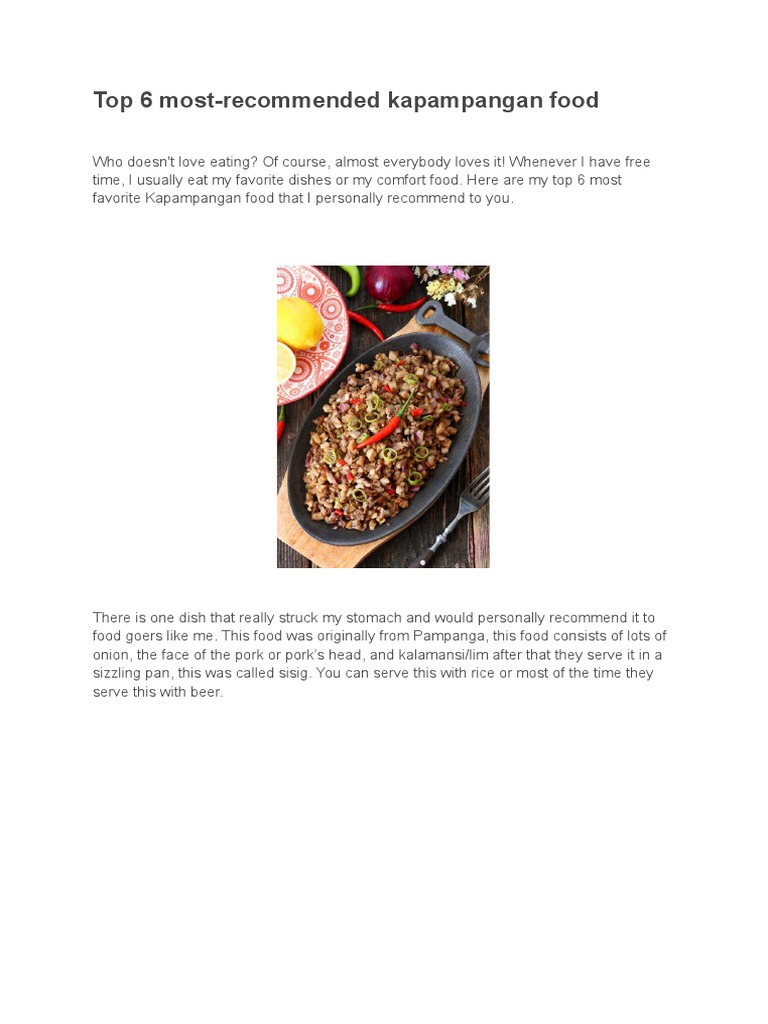 Top 6 most-recommended kapampangan food

Who doesn't love eating? Of course, almost everybody loves it! Whenever I have free time, I usually eat my favorite dishes or my comfort food. Here are my top 6 most favorite Kapampangan food that I personally recommend to you.

There is one dish that really struck my stomach and would personally recommend it to food goers like me. This food was originally from Pampanga, this food consists of lots of onion, the face of the pork or pork's head, and kalamansi/lim after that they serve it in a sizzling pan, this was called sisig. You can serve this with rice or most of the time they serve this with beer.